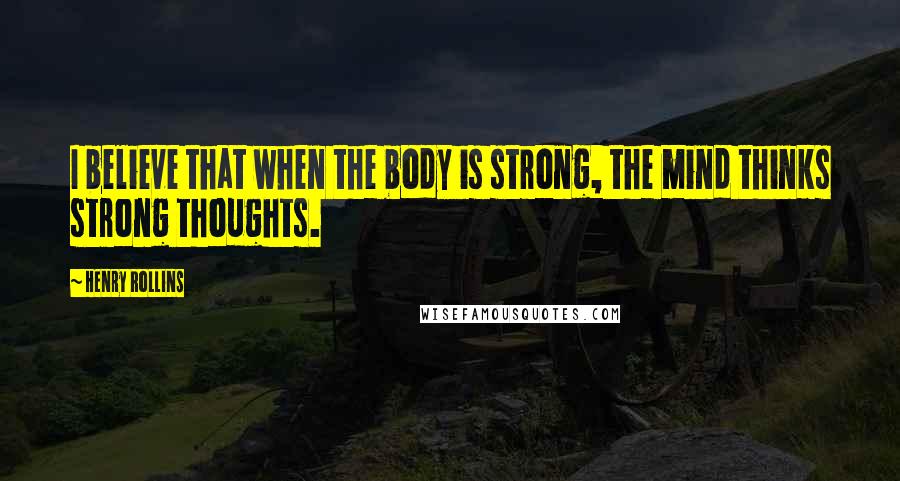 I BELIEVE THAT WHEN THE BODY IS STRONG, THE MIND THINKS STRONG THOUGHTS.

~ HENRY ROLLINS

WISEFAMOUSQUOTES.COM